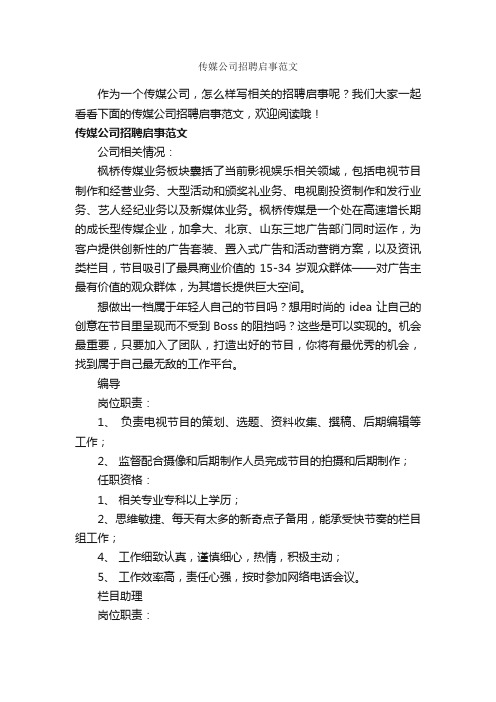 传媒公司招聘启事范文

作为一个传媒公司，怎么样写相关的招聘启事呢？我们大家一起看看下面的传媒公司招聘启事范文，欢迎阅读哦！

传媒公司招聘启事范文

公司相关情况：

枫桥传媒业务板块囊括了当前影视娱乐相关领域，包括电视节目制作和经营业务、大型活动和颁奖礼业务、电视剧投资制作和发行业务、艺人经纪业务以及新媒体业务。枫桥传媒是一个处在高速增长期的成长型传媒企业，加拿大、北京、山东三地广告部门同时运作，为客户提供创新性的广告套装、置入式广告和活动营销方案，以及资讯类栏目，节目吸引了最具商业价值的 15-34 岁观众群体——对广告主最有价值的观众群体，为其增长提供巨大空间。

想做出一档属于年轻人自己的节目吗？想用时尚的 idea 让自己的创意在节目里呈现而不受到 Boss 的阻挡吗？这些是可以实现的。机会最重要，只要加入了团队，打造出好的节目，你将有最优秀的机会，找到属于自己最无敌的工作平台。

编导

岗位职责：

1、 负责电视节目的策划、选题、资料收集、撰稿、后期编辑等工作；

2、 监督配合摄像和后期制作人员完成节目的拍摄和后期制作；

任职资格：

1、 相关专业专科以上学历；

2、思维敏捷、每天有太多的新奇点子备用，能承受快节奏的栏目组工作；

4、 工作细致认真，谨慎细心，热情，积极主动；

5、 工作效率高，责任心强，按时参加网络电话会议。

栏目助理

岗位职责：